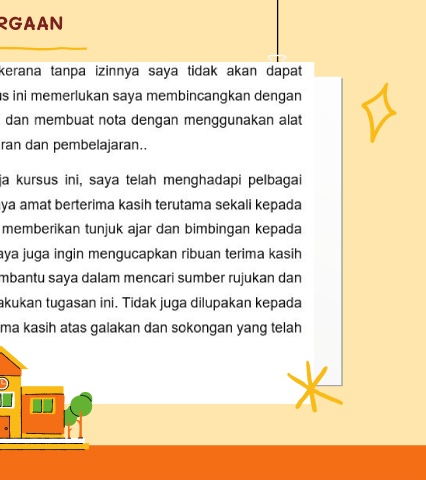 RGAAN

kerana tanpa izinnya saya tidak akan dapat s ini memerlukan saya membincangkan dengan dan membuat nota dengan menggunakan alat ran dan pembelajaran..

ja kursus ini, saya telah menghadapi pelbagai ya amat berterima kasih terutama sekali kepada memberikan tunjuk ajar dan bimbingan kepada aya juga ingin mengucapkan ribuan terima kasih mbantu saya dalam mencari sumber rujukan dan akukan tugasan ini. Tidak juga dilupakan kepada ma kasih atas galakan dan sokongan yang telah